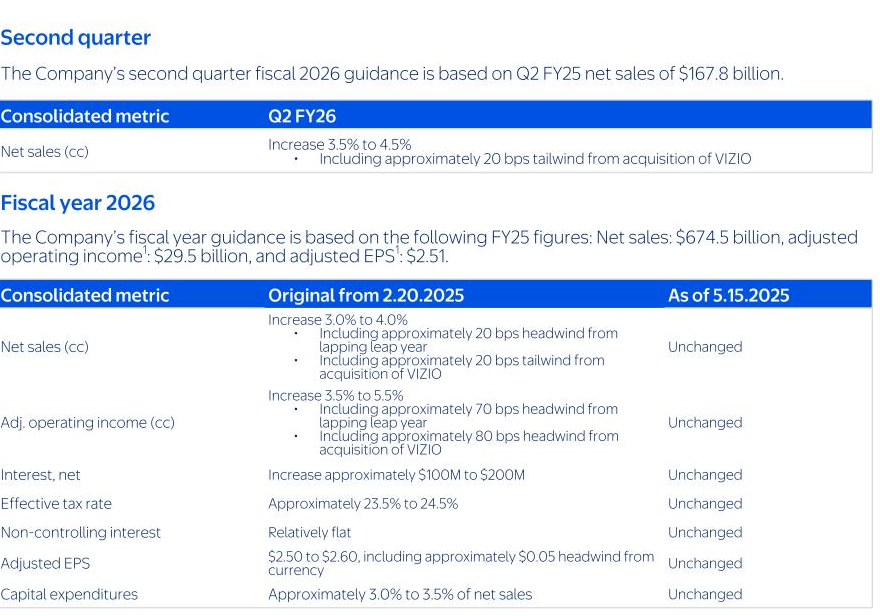 Second quarter

The Company's second quarter fiscal 2026 guidance is based on Q2 FY25 net sales of $167.8 billion.

| Consolidated metric | Q2 FY26 |
|---|---|
| Net sales (cc) | Increase 3.5% to 4.5% • Including approximately 20 bps tailwind from acquisition of VIZIO |

Fiscal year 2026

The Company's fiscal year guidance is based on the following FY25 figures: Net sales: $674.5 billion, adjusted operating income$^{1}$: $29.5 billion, and adjusted EPS$^{1}$: $2.51.

| Consolidated metric | Original from 2.20.2025 | As of 5.15.2025 |
|---|---|---|
| Net sales (cc) | Increase 3.0% to 4.0% • Including approximately 20 bps headwind from lapping leap year • Including approximately 20 bps tailwind from acquisition of VIZIO | Unchanged |
| Adj. operating income (cc) | Increase 3.5% to 5.5% • Including approximately 70 bps headwind from lapping leap year • Including approximately 80 bps headwind from acquisition of VIZIO | Unchanged |
| Interest, net | Increase approximately $100M to $200M | Unchanged |
| Effective tax rate | Approximately 23.5% to 24.5% | Unchanged |
| Non-controlling interest | Relatively flat | Unchanged |
| Adjusted EPS | $2.50 to $2.60, including approximately $0.05 headwind from currency | Unchanged |
| Capital expenditures | Approximately 3.0% to 3.5% of net sales | Unchanged |